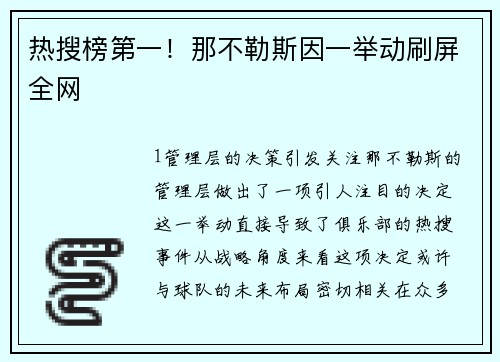 热搜榜第一！那不勒斯因一举动刷屏全网

1管理层的决策引发关注那不勒斯的管理层做出了一项引人注目的决定这一举动直接导致了俱乐部的热搜事件从战略角度来看这项决定或许与球队的未来布局密切相关在众多